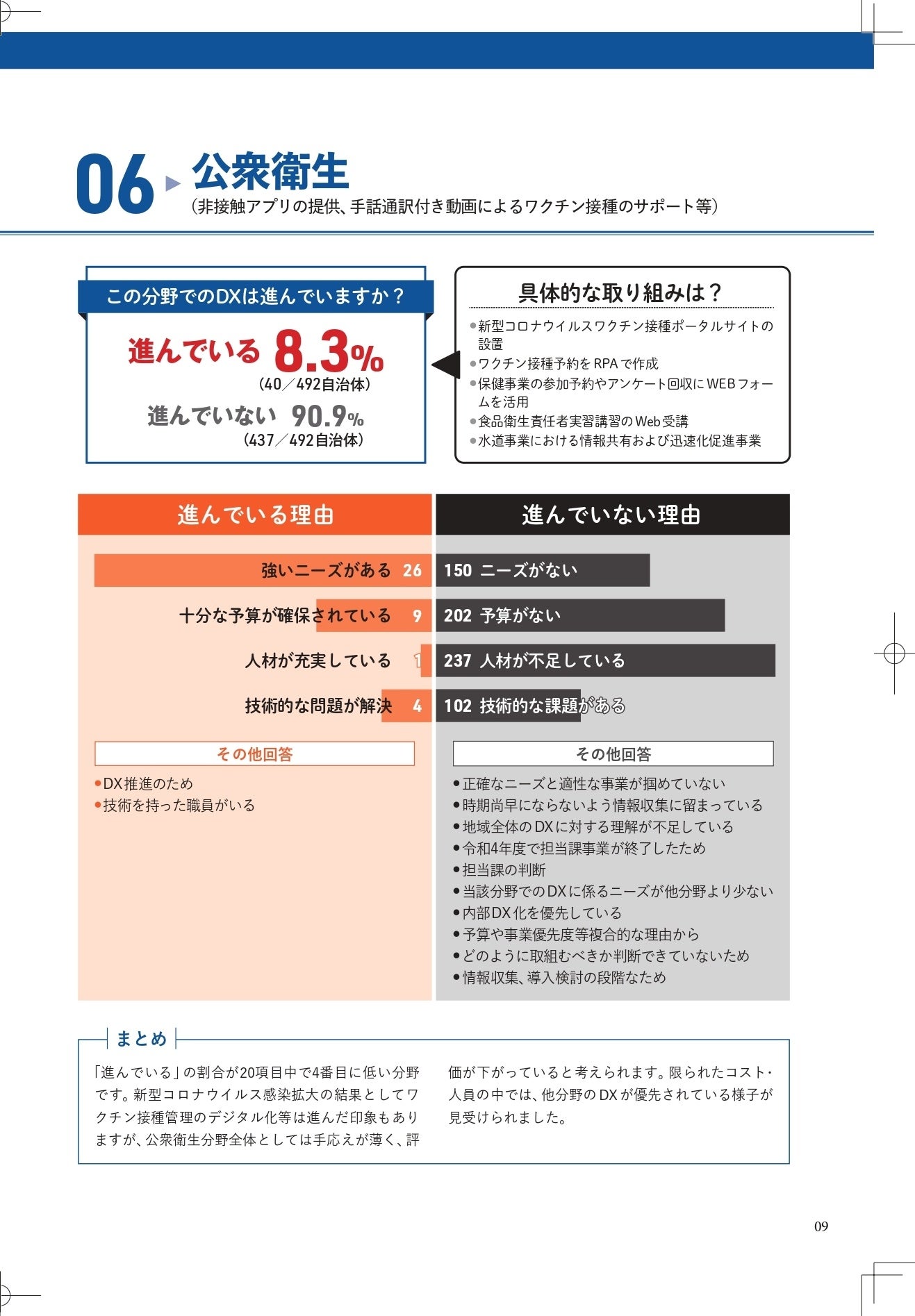 06 ▶ 公衆衛生
(非接触アプリの提供、手話通訳付き動画によるワクチン接種のサポート等)

この分野でのDXは進んでいますか?

進んでいる 8.3%
(40/492自治体)

進んでいない 90.9%
(437/492自治体)

具体的な取り組みは?

• 新型コロナウイルスワクチン接種ポータルサイトの設置
• ワクチン接種予約をRPAで作成
• 保健事業の参加予約やアンケート回収にWEBフォームを活用
• 食品衛生責任者実習講習のWeb受講
• 水道事業における情報共有および迅速化促進事業

進んでいる理由

強いニーズがある 26
十分な予算が確保されている 9
人材が充実している 1
技術的な問題が解決 4

その他回答
• DX推進のため
• 技術を持った職員がいる

進んでいない理由

150 ニーズがない
202 予算がない
237 人材が不足している
102 技術的な課題がある

その他回答
• 正確なニーズと適性な事業が掴めていない
• 時期尚早にならないよう情報収集に留まっている
• 地域全体のDXに対する理解が不足している
• 令和4年度で担当課事業が終了したため
• 担当課の判断
• 当該分野でのDXに係るニーズが他分野より少ない
• 内部DX化を優先している
• 予算や事業優先度等複合的な理由から
• どのように取組むべきか判断できていないため
• 情報収集、導入検討の段階なため

まとめ

「進んでいる」の割合が20項目中で4番目に低い分野です。新型コロナウイルス感染拡大の結果としてワクチン接種管理のデジタル化等は進んだ印象もありますが、公衆衛生分野全体としては手応えが薄く、評価が下がっていると考えられます。限られたコスト・人員の中では、他分野のDXが優先されている様子が見受けられました。

09